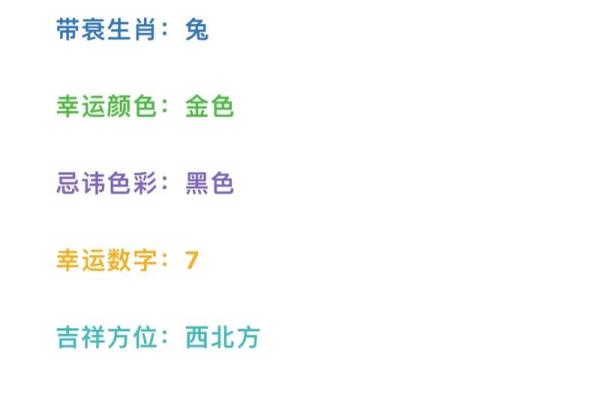 带衰生肖：兔

幸运颜色：金色

忌讳色彩：黑色

幸运数字：7

吉祥方位：西北方